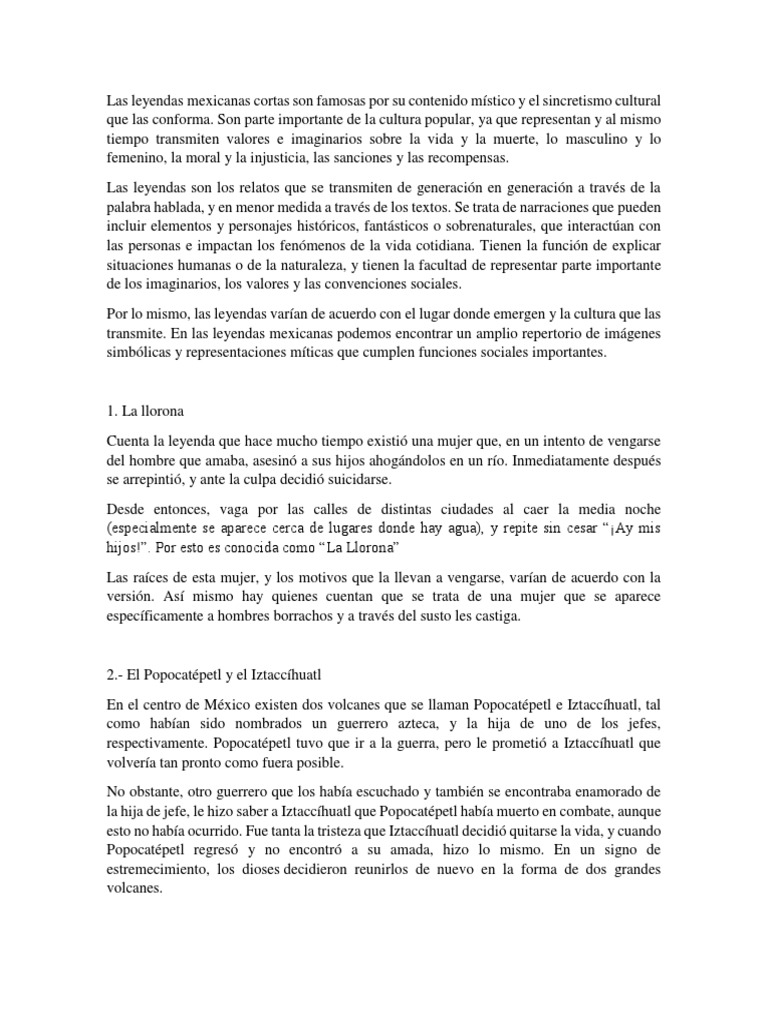 Las leyendas mexicanas cortas son famosas por su contenido místico y el sincretismo cultural que las conforma. Son parte importante de la cultura popular, ya que representan y al mismo tiempo transmiten valores e imaginarios sobre la vida y la muerte, lo masculino y lo femenino, la moral y la injusticia, las sanciones y las recompensas.

Las leyendas son los relatos que se transmiten de generación en generación a través de la palabra hablada, y en menor medida a través de los textos. Se trata de narraciones que pueden incluir elementos y personajes históricos, fantásticos o sobrenaturales, que interactúan con las personas e impactan los fenómenos de la vida cotidiana. Tienen la función de explicar situaciones humanas o de la naturaleza, y tienen la facultad de representar parte importante de los imaginarios, los valores y las convenciones sociales.

Por lo mismo, las leyendas varían de acuerdo con el lugar donde emergen y la cultura que las transmite. En las leyendas mexicanas podemos encontrar un amplio repertorio de imágenes simbólicas y representaciones míticas que cumplen funciones sociales importantes.

1. La llorona

Cuenta la leyenda que hace mucho tiempo existió una mujer que, en un intento de vengarse del hombre que amaba, asesinó a sus hijos ahogándolos en un río. Inmediatamente después se arrepintió, y ante la culpa decidió suicidarse.

Desde entonces, vaga por las calles de distintas ciudades al caer la media noche (especialmente se aparece cerca de lugares donde hay agua), y repite sin cesar "¡Ay mis hijos!". Por esto es conocida como "La Llorona"

Las raíces de esta mujer, y los motivos que la llevan a vengarse, varían de acuerdo con la versión. Así mismo hay quienes cuentan que se trata de una mujer que se aparece específicamente a hombres borrachos y a través del susto les castiga.

2.- El Popocatépetl y el Iztaccíhuatl

En el centro de México existen dos volcanes que se llaman Popocatépetl e Iztaccíhuatl, tal como habían sido nombrados un guerrero azteca, y la hija de uno de los jefes, respectivamente. Popocatépetl tuvo que ir a la guerra, pero le prometió a Iztaccíhuatl que volvería tan pronto como fuera posible.

No obstante, otro guerrero que los había escuchado y también se encontraba enamorado de la hija de jefe, le hizo saber a Iztaccíhuatl que Popocatépetl había muerto en combate, aunque esto no había ocurrido. Fue tanta la tristeza que Iztaccíhuatl decidió quitarse la vida, y cuando Popocatépetl regresó y no encontró a su amada, hizo lo mismo. En un signo de estremecimiento, los dioses decidieron reunirlos de nuevo en la forma de dos grandes volcanes.